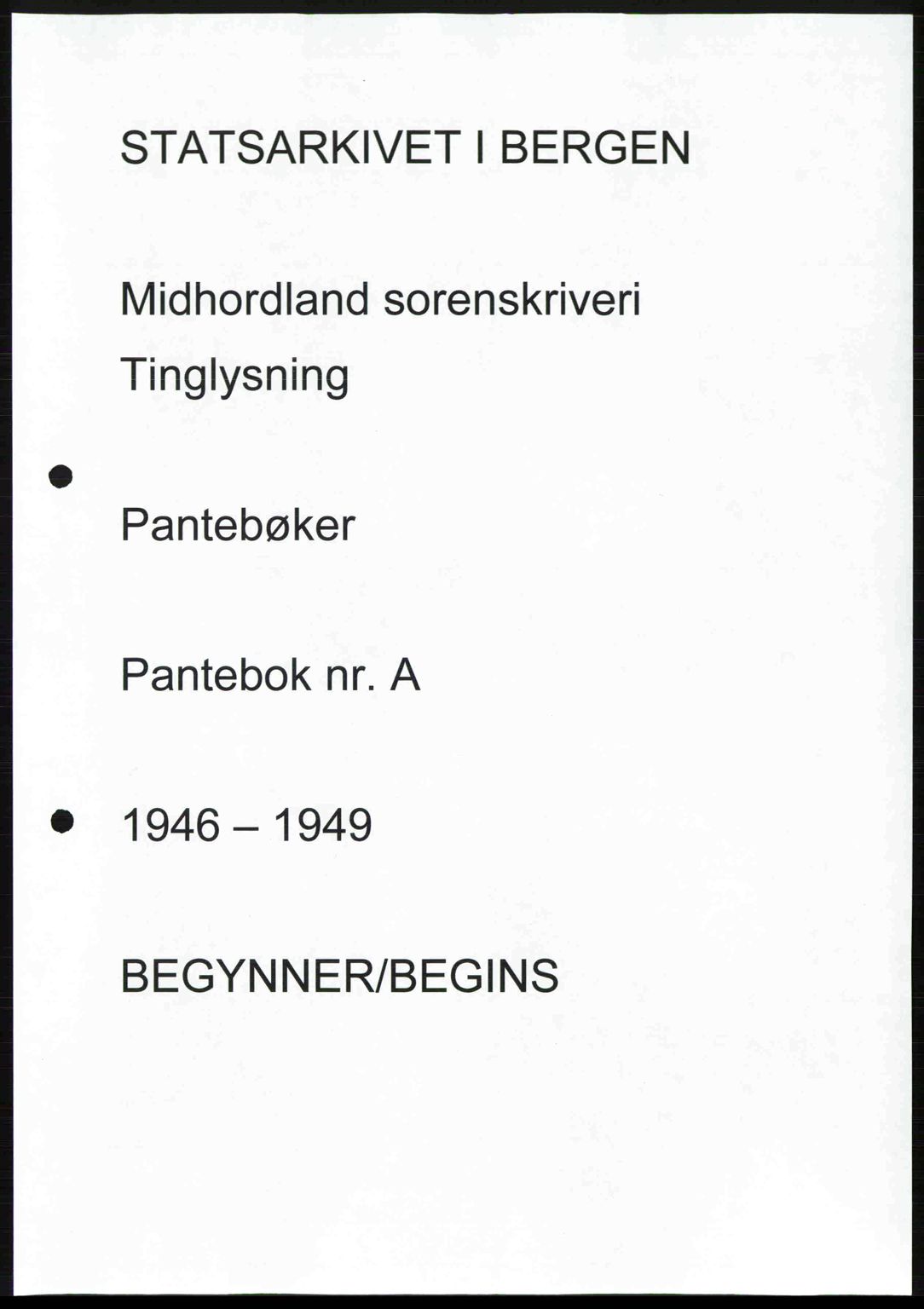 STATSARKIVET I BERGEN

Midhordland sorenskriveri

Tinglysning

Pantebøker

Pantebok nr. A

1946 – 1949

BEGYNNER/BEGINS